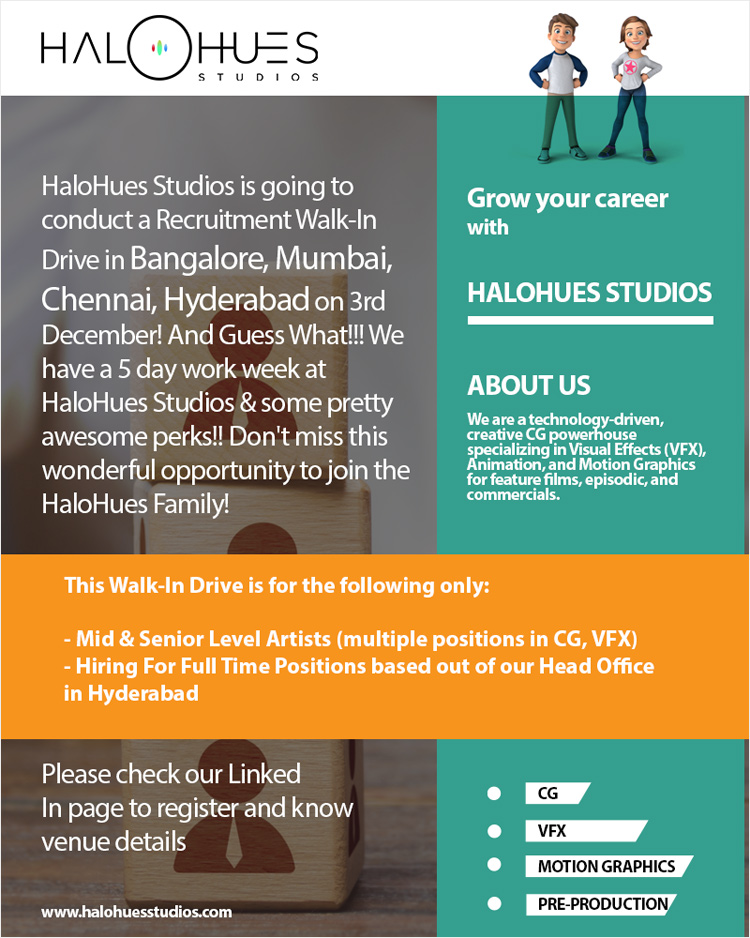 HALOHUES
STUDIOS

HaloHues Studios is going to conduct a Recruitment Walk-In Drive in Bangalore, Mumbai, Chennai, Hyderabad on 3rd December! And Guess What!!! We have a 5 day work week at HaloHues Studios & some pretty awesome perks!! Don't miss this wonderful opportunity to join the HaloHues Family!

Grow your career with

HALOHUES STUDIOS

ABOUT US

We are a technology-driven, creative CG powerhouse specializing in Visual Effects (VFX), Animation, and Motion Graphics for feature films, episodic, and commercials.

This Walk-In Drive is for the following only:

- Mid & Senior Level Artists (multiple positions in CG, VFX)
- Hiring For Full Time Positions based out of our Head Office in Hyderabad

Please check our Linked In page to register and know venue details

www.halohuesstudios.com

• CG
• VFX
• MOTION GRAPHICS
• PRE-PRODUCTION